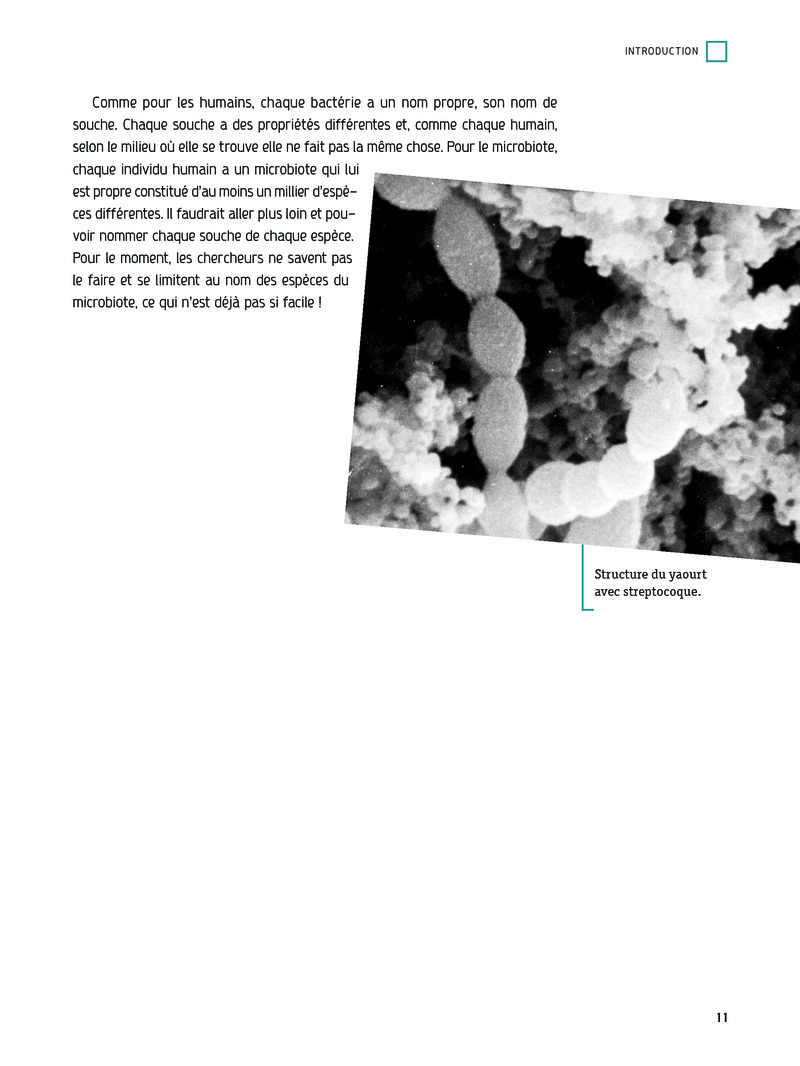 INTRODUCTION

Comme pour les humains, chaque bactérie a un nom propre, son nom de souche. Chaque souche a des propriétés différentes et, comme chaque humain, selon le milieu où elle se trouve elle ne fait pas la même chose. Pour le microbiote, chaque individu humain a un microbiote qui lui est propre constitué d'au moins un millier d'espèces différentes. Il faudrait aller plus loin et pouvoir nommer chaque souche de chaque espèce. Pour le moment, les chercheurs ne savent pas le faire et se limitent au nom des espèces du microbiote, ce qui n'est déjà pas si facile !

Structure du yaourt avec streptocoque.

11